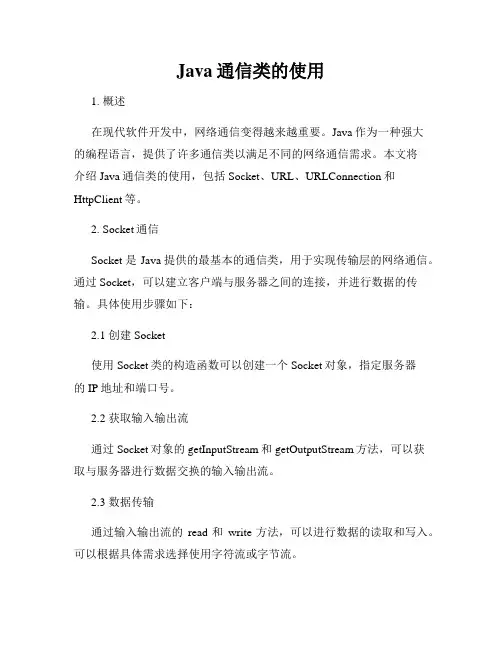 Java 通信类的使用

1. 概述

在现代软件开发中，网络通信变得越来越重要。Java 作为一种强大的编程语言，提供了许多通信类以满足不同的网络通信需求。本文将介绍 Java 通信类的使用，包括 Socket、URL、URLConnection 和 HttpClient 等。

2. Socket 通信

Socket 是 Java 提供的最基本的通信类，用于实现传输层的网络通信。通过 Socket，可以建立客户端与服务器之间的连接，并进行数据的传输。具体使用步骤如下：

2.1 创建 Socket

使用 Socket 类的构造函数可以创建一个 Socket 对象，指定服务器的 IP 地址和端口号。

2.2 获取输入输出流

通过 Socket 对象的 getInputStream 和 getOutputStream 方法，可以获取与服务器进行数据交换的输入输出流。

2.3 数据传输

通过输入输出流的 read 和 write 方法，可以进行数据的读取和写入。可以根据具体需求选择使用字符流或字节流。